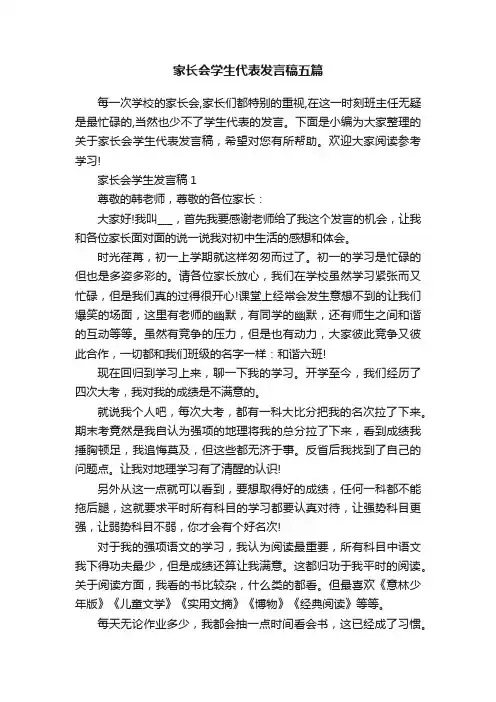 家长会学生代表发言稿五篇

每一次学校的家长会,家长们都特别的重视,在这一时刻班主任无疑是最忙碌的,当然也少不了学生代表的发言。下面是小编为大家整理的关于家长会学生代表发言稿，希望对您有所帮助。欢迎大家阅读参考学习!

家长会学生发言稿 1

尊敬的韩老师，尊敬的各位家长：

大家好!我叫___，首先我要感谢老师给了我这个发言的机会，让我和各位家长面对面的说一说我对初中生活的感想和体会。

时光荏苒，初一上学期就这样匆匆而过了。初一的学习是忙碌的但也是多姿多彩的。请各位家长放心，我们在学校虽然学习紧张而又忙碌，但是我们真的过得很开心!课堂上经常会发生意想不到的让我们爆笑的场面，这里有老师的幽默，有同学的幽默，还有师生之间和谐的互动等等。虽然有竞争的压力，但是也有动力，大家彼此竞争又彼此合作，一切都和我们班级的名字一样：和谐六班!

现在回归到学习上来，聊一下我的学习。开学至今，我们经历了四次大考，我对我的成绩是不满意的。

就说我个人吧，每次大考，都有一科大比分把我的名次拉了下来。期末考竟然是我自认为强项的地理将我的总分拉了下来，看到成绩我捶胸顿足，我追悔莫及，但这些都无济于事。反省后我找到了自己的问题点。让我对地理学习有了清醒的认识!

另外从这一点就可以看到，要想取得好的成绩，任何一科都不能拖后腿，这就要求平时所有科目的学习都要认真对待，让强势科目更强，让弱势科目不弱，你才会有个好名次!

对于我的强项语文的学习，我认为阅读最重要，所有科目中语文我下得功夫最少，但是成绩还算让我满意。这都归功于我平时的阅读。关于阅读方面，我看的书比较杂，什么类的都看。但最喜欢《意林少年版》《儿童文学》《实用文摘》《博物》《经典阅读》等等。

每天无论作业多少，我都会抽一点时间看会书，这已经成了习惯。